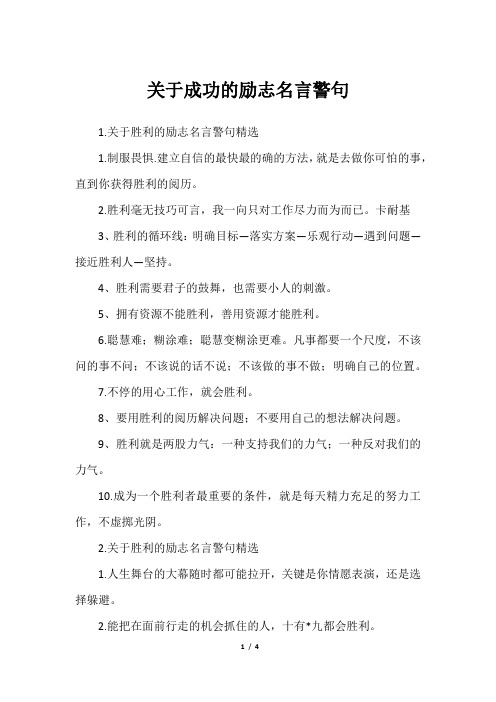 关于成功的励志名言警句

1.关于胜利的励志名言警句精选

1.制服畏惧.建立自信的最快最的确的方法，就是去做你可怕的事，直到你获得胜利的阅历。

2.胜利毫无技巧可言，我一向只对工作尽力而为而已。卡耐基

3、胜利的循环线：明确目标—落实方案—乐观行动—遇到问题—接近胜利人—坚持。

4、胜利需要君子的鼓舞，也需要小人的刺激。

5、拥有资源不能胜利，善用资源才能胜利。

6.聪慧难；糊涂难；聪慧变糊涂更难。凡事都要一个尺度，不该问的事不问；不该说的话不说；不该做的事不做；明确自己的位置。

7.不停的用心工作，就会胜利。

8、要用胜利的阅历解决问题；不要用自己的想法解决问题。

9、胜利就是两股力气：一种支持我们的力气；一种反对我们的力气。

10.成为一个胜利者最重要的条件，就是每天精力充足的努力工作，不虚掷光阴。

2.关于胜利的励志名言警句精选

1.人生舞台的大幕随时都可能拉开，关键是你情愿表演，还是选择躲避。

2.能把在面前行走的机会抓住的人，十有*九都会胜利。

1 / 4